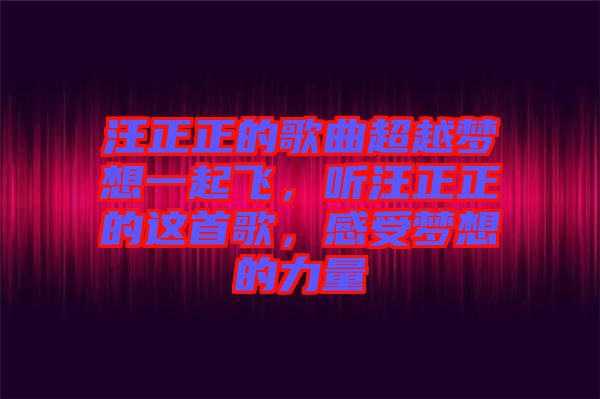 汪正正的歌曲超越梦想一起飞，听汪正正的这首歌，感受梦想的力量